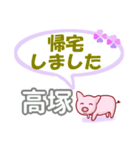 帰宅
しました

高塚